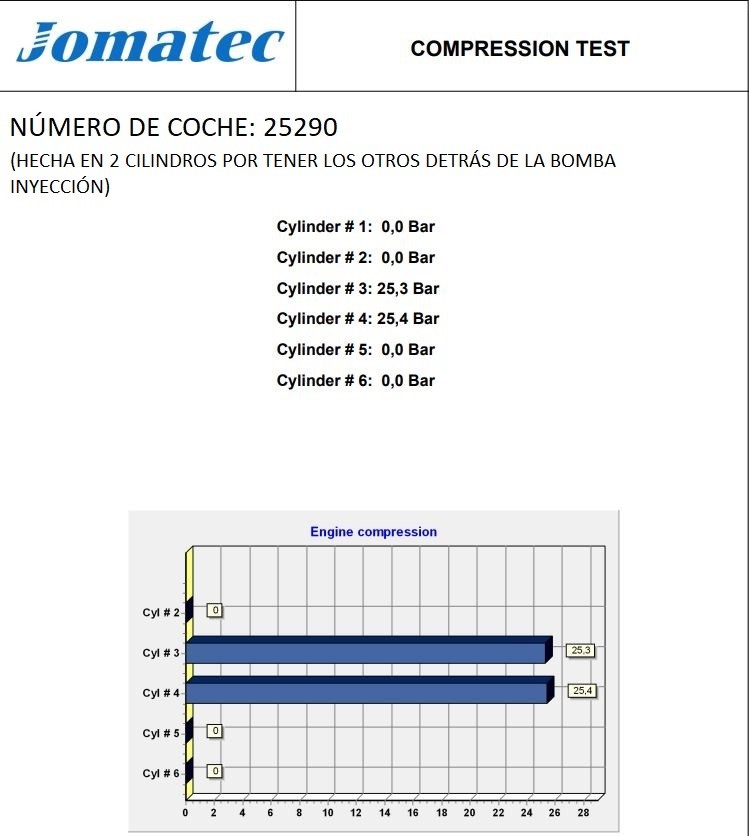 Jomatec

COMPRESSION TEST

NÚMERO DE COCHE: 25290

(HECHA EN 2 CILINDROS POR TENER LOS OTROS DETRÁS DE LA BOMBA INYECCIÓN)

Cylinder # 1: 0,0 Bar

Cylinder # 2: 0,0 Bar

Cylinder # 3: 25,3 Bar

Cylinder # 4: 25,4 Bar

Cylinder # 5: 0,0 Bar

Cylinder # 6: 0,0 Bar

Engine compression

Cyl # 2
0
Cyl # 3
25,3
Cyl # 4
25,4
Cyl # 5
0
Cyl # 6
0

0 2 4 6 8 10 12 14 16 18 20 22 24 26 28